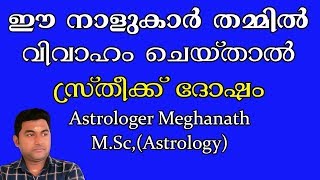 ഈ നാളുകാർ തമ്മിൽ വിവാഹം ചെയ്താൽ സ്ത്രീക്ക് ദോഷം

Astrologer Meghanath
M.Sc,(Astrology)